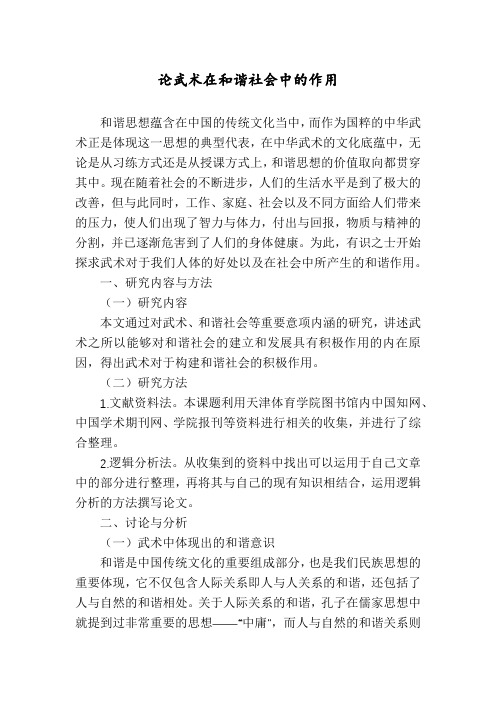 论武术在和谐社会中的作用

和谐思想蕴含在中国的传统文化当中，而作为国粹的中华武术正是体现这一思想的典型代表，在中华武术的文化底蕴中，无论是从习练方式还是从授课方式上，和谐思想的价值取向都贯穿其中。现在随着社会的不断进步，人们的生活水平是到了极大的改善，但与此同时，工作、家庭、社会以及不同方面给人们带来的压力，使人们出现了智力与体力，付出与回报，物质与精神的分割，并已逐渐危害到了人们的身体健康。为此，有识之士开始探求武术对于我们人体的好处以及在社会中所产生的和谐作用。

一、研究内容与方法

（一）研究内容

本文通过对武术、和谐社会等重要意项内涵的研究，讲述武术之所以能够对和谐社会的建立和发展具有积极作用的内在原因，得出武术对于构建和谐社会的积极作用。

（二）研究方法

1.文献资料法。本课题利用天津体育学院图书馆内中国知网、中国学术期刊网、学院报刊等资料进行相关的收集，并进行了综合整理。

2.逻辑分析法。从收集到的资料中找出可以运用于自己文章中的部分进行整理，再将其与自己的现有知识相结合，运用逻辑分析的方法撰写论文。

二、讨论与分析

（一）武术中体现出的和谐意识

和谐是中国传统文化的重要组成部分，也是我们民族思想的重要体现，它不仅包含人际关系即人与人关系的和谐，还包括了人与自然的和谐相处。关于人际关系的和谐，孔子在儒家思想中就提到过非常重要的思想——“中庸”，而人与自然的和谐关系则